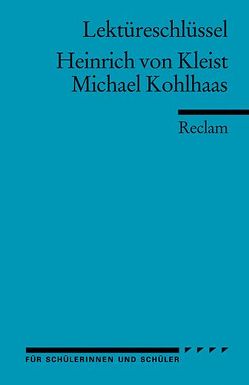 Lektüreschlüssel

Heinrich von Kleist
Michael Kohlhaas

Reclam

FÜR SCHÜLERINNEN UND SCHÜLER